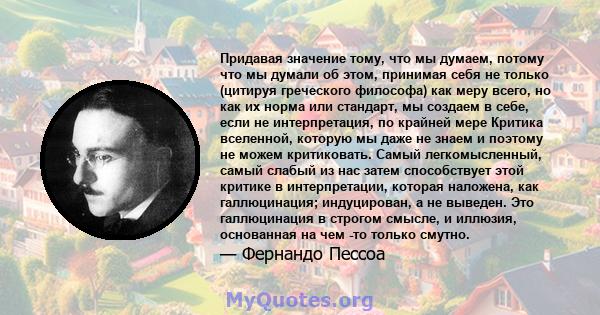 Придавая значение тому, что мы думаем, потому что мы думали об этом, принимая себя не только (цитируя греческого философа) как меру всего, но как их норма или стандарт, мы создаем в себе, если не интерпретация, по крайней мере Критика вселенной, которую мы даже не знаем и поэтому не можем критиковать. Самый легкомысленный, самый слабый из нас затем способствует этой критике в интерпретации, которая наложена, как галлюцинация; индуцирован, а не выведен. Это галлюцинация в строгом смысле, и иллюзия, основанная на чем -то только смутно.

— Фернандо Пессоа

MyQuotes.org